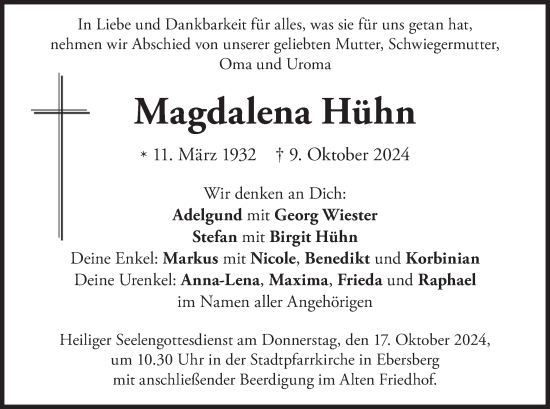 In Liebe und Dankbarkeit für alles, was sie für uns getan hat, nehmen wir Abschied von unserer geliebten Mutter, Schwiegermutter, Oma und Uroma

Magdalena Hühn

* 11. März 1932 † 9. Oktober 2024

Wir denken an Dich:
Adelgund mit Georg Wiester
Stefan mit Birgit Hühn
Deine Enkel: Markus mit Nicole, Benedikt und Korbinian
Deine Urenkel: Anna-Lena, Maxima, Frieda und Raphael
im Namen aller Angehörigen

Heiliger Seelengottesdienst am Donnerstag, den 17. Oktober 2024, um 10.30 Uhr in der Stadtpfarrkirche in Ebersberg mit anschließender Beerdigung im Alten Friedhof.